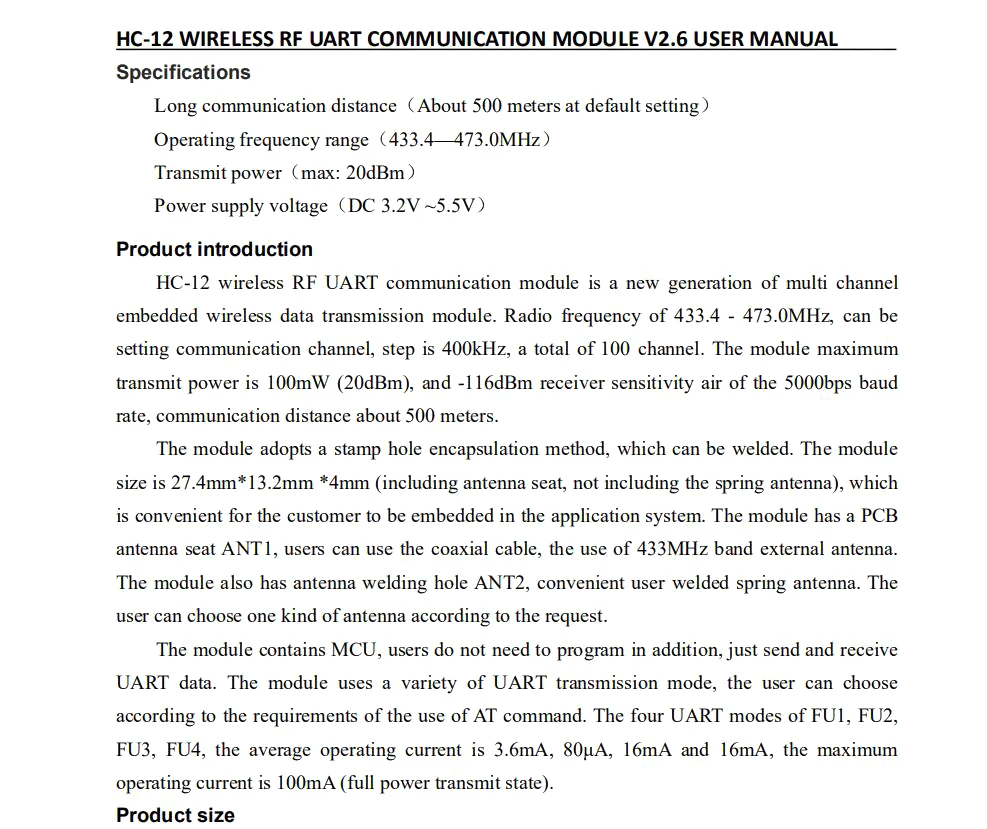 HC-12 WIRELESS RF UART COMMUNICATION MODULE V2.6 USER MANUAL

Specifications

Long communication distance（About 500 meters at default setting）

Operating frequency range（433.4—473.0MHz）

Transmit power（max: 20dBm）

Power supply voltage（DC 3.2V ~5.5V）

Product introduction

HC-12 wireless RF UART communication module is a new generation of multi channel embedded wireless data transmission module. Radio frequency of 433.4 - 473.0MHz, can be setting communication channel, step is 400kHz, a total of 100 channel. The module maximum transmit power is 100mW (20dBm), and -116dBm receiver sensitivity air of the 5000bps baud rate, communication distance about 500 meters.

The module adopts a stamp hole encapsulation method, which can be welded. The module size is 27.4mm*13.2mm *4mm (including antenna seat, not including the spring antenna), which is convenient for the customer to be embedded in the application system. The module has a PCB antenna seat ANT1, users can use the coaxial cable, the use of 433MHz band external antenna. The module also has antenna welding hole ANT2, convenient user welded spring antenna. The user can choose one kind of antenna according to the request.

The module contains MCU, users do not need to program in addition, just send and receive UART data. The module uses a variety of UART transmission mode, the user can choose according to the requirements of the use of AT command. The four UART modes of FU1, FU2, FU3, FU4, the average operating current is 3.6mA, 80μA, 16mA and 16mA, the maximum operating current is 100mA (full power transmit state).

Product size